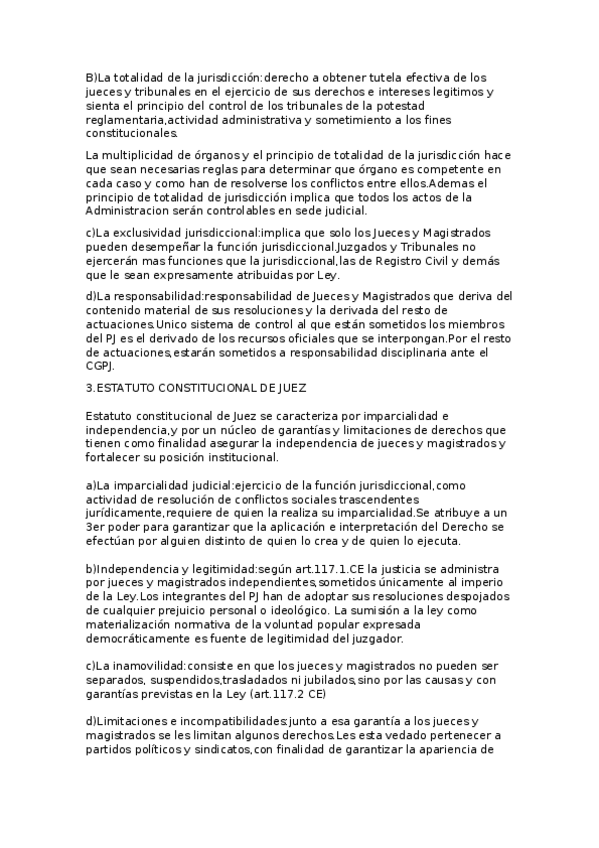 B)La totalidad de la jurisdicción:derecho a obtener tutela efectiva de los jueces y tribunales en el ejercicio de sus derechos e intereses legitimos y sienta el principio del control de los tribunales de la potestad reglamentaria,actividad administrativa y sometimiento a los fines constitucionales.

La multiplicidad de órganos y el principio de totalidad de la jurisdicción hace que sean necesarias reglas para determinar que órgano es competente en cada caso y como han de resolverse los conflictos entre ellos.Ademas el principio de totalidad de jurisdicción implica que todos los actos de la Administracion serán controlables en sede judicial.

c)La exclusividad jurisdiccional:implica que solo los Jueces y Magistrados pueden desempeñar la función jurisdiccional.Juzgados y Tribunales no ejercerán mas funciones que la jurisdiccional,las de Registro Civil y demás que le sean expresamente atribuidas por Ley.

d)La responsabilidad:responsabilidad de Jueces y Magistrados que deriva del contenido material de sus resoluciones y la derivada del resto de actuaciones.Unico sistema de control al que están sometidos los miembros del PJ es el derivado de los recursos oficiales que se interpongan.Por el resto de actuaciones,estarán sometidos a responsabilidad disciplinaria ante el CGPJ.

3.ESTATUTO CONSTITUCIONAL DE JUEZ

Estatuto constitucional de Juez se caracteriza por imparcialidad e independencia,y por un núcleo de garantías y limitaciones de derechos que tienen como finalidad asegurar la independencia de jueces y magistrados y fortalecer su posición institucional.

a)La imparcialidad judicial:ejercicio de la función jurisdiccional,como actividad de resolución de conflictos sociales trascendentes jurídicamente,requiere de quien la realiza su imparcialidad.Se atribuye a un 3er poder para garantizar que la aplicación e interpretación del Derecho se efectúan por alguien distinto de quien lo crea y de quien lo ejecuta.

b)Independencia y legitimidad:según art.117.1.CE la justicia se administra por jueces y magistrados independientes,sometidos únicamente al imperio de la Ley.Los integrantes del PJ han de adoptar sus resoluciones despojados de cualquier prejuicio personal o ideológico. La sumisión a la ley como materialización normativa de la voluntad popular expresada democráticamente es fuente de legitimidad del juzgador.

c)La inamovilidad:consiste en que los jueces y magistrados no pueden ser separados, suspendidos,trasladados ni jubilados,sino por las causas y con garantías previstas en la Ley (art.117.2 CE)

d)Limitaciones e incompatibilidades:junto a esa garantía a los jueces y magistrados se les limitan algunos derechos.Les esta vedado pertenecer a partidos políticos y sindicatos,con finalidad de garantizar la apariencia de